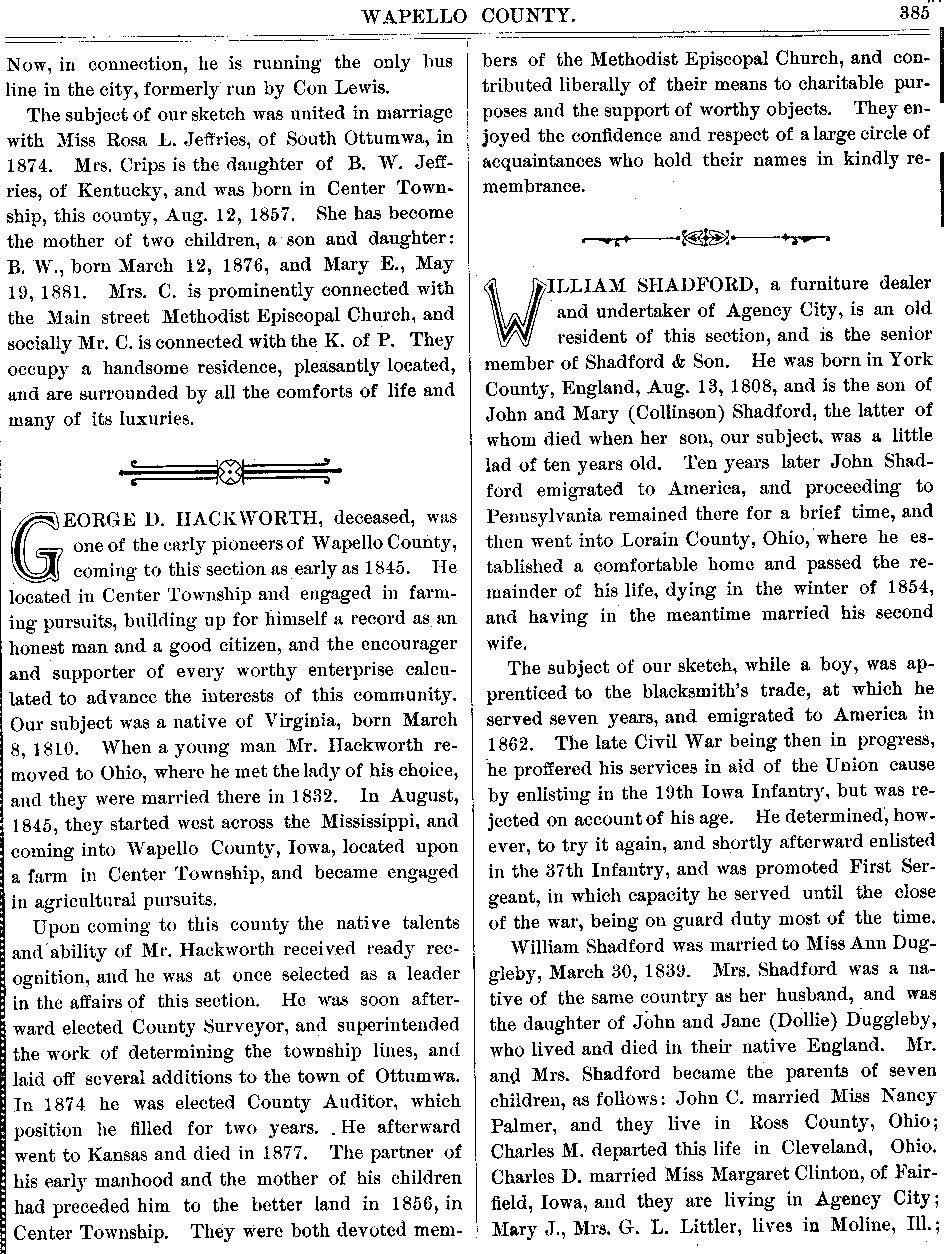 WAPELLO COUNTY. 385

Now, in connection, he is running the only bus line in the city, formerly run by Con Lewis.

The subject of our sketch was united in marriage with Miss Rosa L. Jeffries, of South Ottumwa, in 1874. Mrs. Crips is the daughter of B. W. Jeffries, of Kentucky, and was born in Center Township, this county, Aug. 12, 1857. She has become the mother of two children, a son and daughter: B. W., born March 12, 1876, and Mary E., May 19, 1881. Mrs. C. is prominently connected with the Main street Methodist Episcopal Church, and socially Mr. C. is connected with the K. of P. They occupy a handsome residence, pleasantly located, and are surrounded by all the comforts of life and many of its luxuries.

GEORGE D. HACKWORTH, deceased, was one of the early pioneers of Wapello County, coming to this section as early as 1845. He located in Center Township and engaged in farming pursuits, building up for himself a record as an honest man and a good citizen, and the encourager and supporter of every worthy enterprise calculated to advance the interests of this community. Our subject was a native of Virginia, born March 8, 1810. When a young man Mr. Hackworth removed to Ohio, where he met the lady of his choice, and they were married there in 1832. In August, 1845, they started west across the Mississippi, and coming into Wapello County, Iowa, located upon a farm in Center Township, and became engaged in agricultural pursuits.

Upon coming to this county the native talents and ability of Mr. Hackworth received ready recognition, and he was at once selected as a leader in the affairs of this section. He was soon afterward elected County Surveyor, and superintended the work of determining the township lines, and laid off several additions to the town of Ottumwa. In 1874 he was elected County Auditor, which position he filled for two years. He afterward went to Kansas and died in 1877. The partner of his early manhood and the mother of his children had preceded him to the better land in 1856, in Center Township. They were both devoted members of the Methodist Episcopal Church, and contributed liberally of their means to charitable purposes and the support of worthy objects. They enjoyed the confidence and respect of a large circle of acquaintances who hold their names in kindly remembrance.

WILLIAM SHADFORD, a furniture dealer and undertaker of Agency City, is an old resident of this section, and is the senior member of Shadford & Son. He was born in York County, England, Aug. 13, 1808, and is the son of John and Mary (Collinson) Shadford, the latter of whom died when her son, our subject, was a little lad of ten years old. Ten years later John Shadford emigrated to America, and proceeding to Pennsylvania remained there for a brief time, and then went into Lorain County, Ohio, where he established a comfortable home and passed the remainder of his life, dying in the winter of 1854, and having in the meantime married his second wife.

The subject of our sketch, while a boy, was apprenticed to the blacksmith's trade, at which he served seven years, and emigrated to America in 1862. The late Civil War being then in progress, he proffered his services in aid of the Union cause by enlisting in the 19th Iowa Infantry, but was rejected on account of his age. He determined, however, to try it again, and shortly afterward enlisted in the 37th Infantry, and was promoted First Sergeant, in which capacity he served until the close of the war, being on guard duty most of the time.

William Shadford was married to Miss Ann Duggleby, March 30, 1839. Mrs. Shadford was a native of the same country as her husband, and was the daughter of John and Jane (Dollie) Duggleby, who lived and died in their native England. Mr. and Mrs. Shadford became the parents of seven children, as follows: John C. married Miss Nancy Palmer, and they live in Ross County, Ohio; Charles M. departed this life in Cleveland, Ohio. Charles D. married Miss Margaret Clinton, of Fairfield, Iowa, and they are living in Agency City; Mary J., Mrs. G. L. Littler, lives in Moline, Ill.;